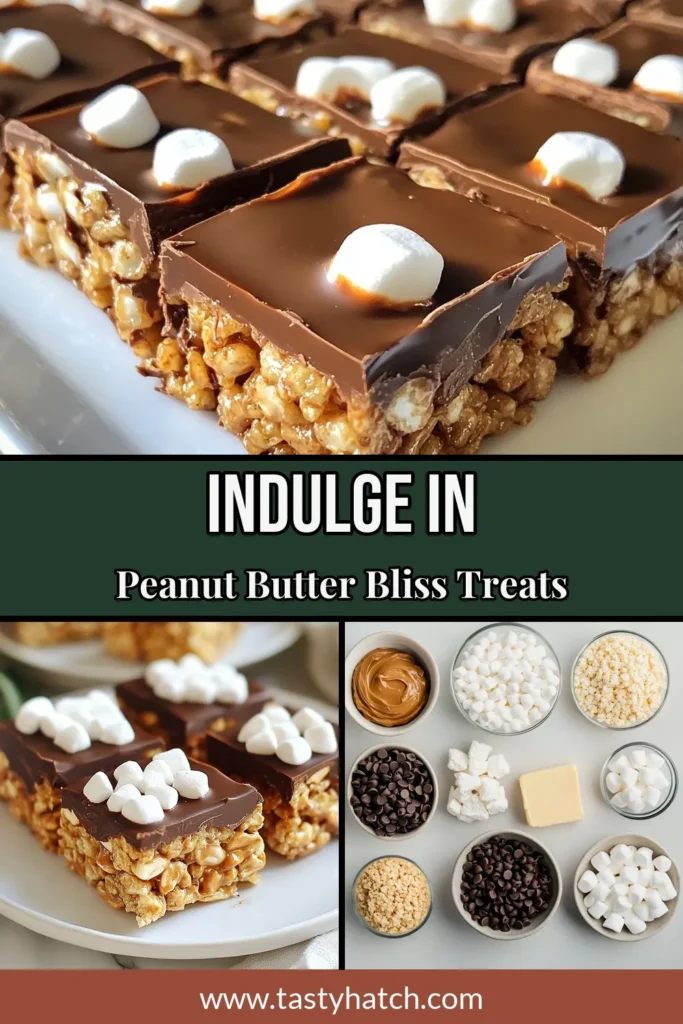 INDULGE IN

Peanut Butter Bliss Treats

www.tastyhatch.com